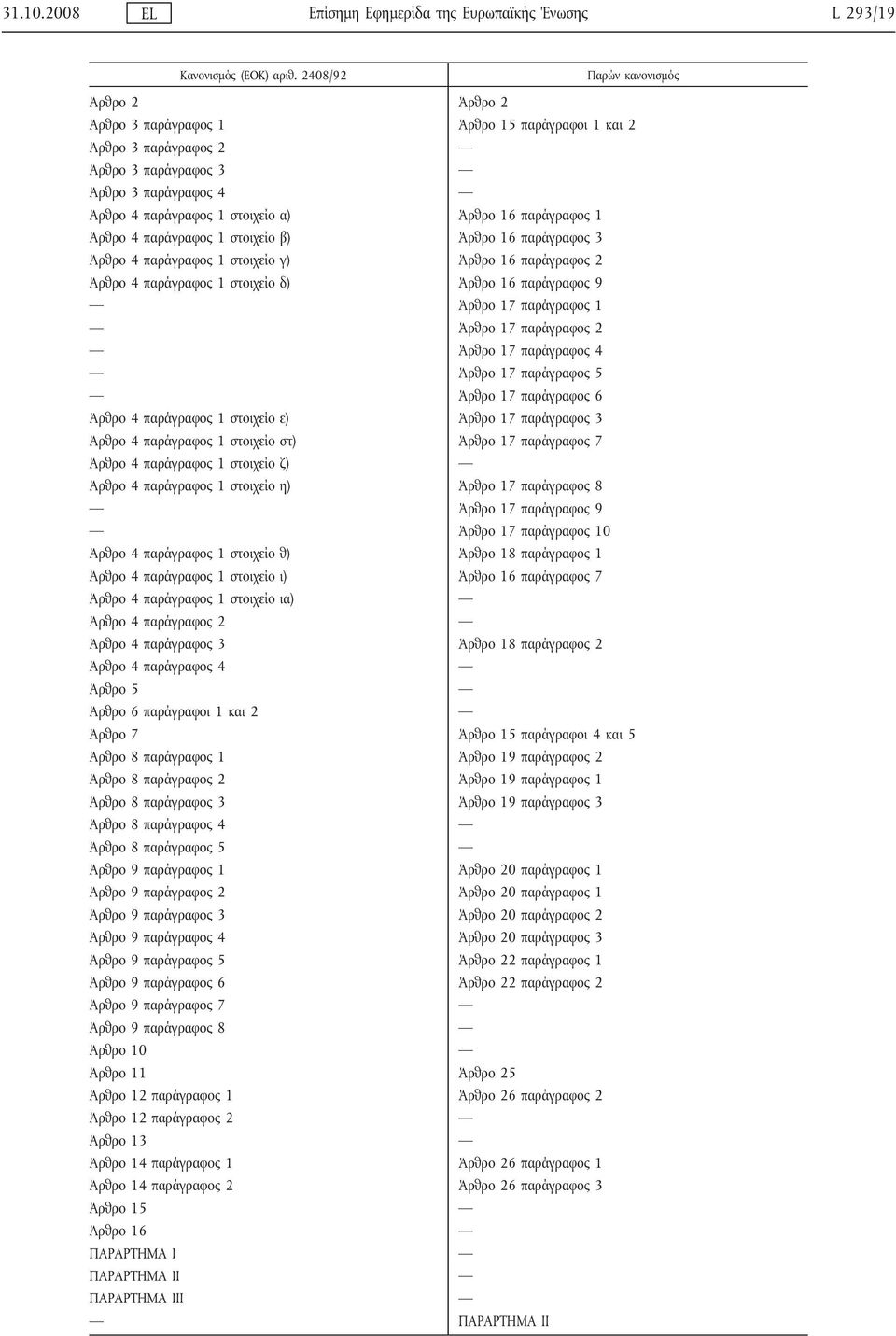 31.10.2008 EL Επίσημη Εφημερίδα της Ευρωπαϊκής Ένωσης L 293/19

| Κανονισμός (ΕΟΚ) αριθ. 2408/92 | Παρών κανονισμός |
|---|---|
| Άρθρο 2 | Άρθρο 2 |
| Άρθρο 3 παράγραφος 1 | Άρθρο 15 παράγραφοι 1 και 2 |
| Άρθρο 3 παράγραφος 2 | — |
| Άρθρο 3 παράγραφος 3 | — |
| Άρθρο 3 παράγραφος 4 | — |
| Άρθρο 4 παράγραφος 1 στοιχείο α) | Άρθρο 16 παράγραφος 1 |
| Άρθρο 4 παράγραφος 1 στοιχείο β) | Άρθρο 16 παράγραφος 3 |
| Άρθρο 4 παράγραφος 1 στοιχείο γ) | Άρθρο 16 παράγραφος 2 |
| Άρθρο 4 παράγραφος 1 στοιχείο δ) | Άρθρο 16 παράγραφος 9 |
| — | Άρθρο 17 παράγραφος 1 |
| — | Άρθρο 17 παράγραφος 2 |
| — | Άρθρο 17 παράγραφος 4 |
| — | Άρθρο 17 παράγραφος 5 |
| — | Άρθρο 17 παράγραφος 6 |
| Άρθρο 4 παράγραφος 1 στοιχείο ε) | Άρθρο 17 παράγραφος 3 |
| Άρθρο 4 παράγραφος 1 στοιχείο στ) | Άρθρο 17 παράγραφος 7 |
| Άρθρο 4 παράγραφος 1 στοιχείο ζ) | — |
| Άρθρο 4 παράγραφος 1 στοιχείο η) | Άρθρο 17 παράγραφος 8 |
| — | Άρθρο 17 παράγραφος 9 |
| — | Άρθρο 17 παράγραφος 10 |
| Άρθρο 4 παράγραφος 1 στοιχείο θ) | Άρθρο 18 παράγραφος 1 |
| Άρθρο 4 παράγραφος 1 στοιχείο ι) | Άρθρο 16 παράγραφος 7 |
| Άρθρο 4 παράγραφος 1 στοιχείο ια) | — |
| Άρθρο 4 παράγραφος 2 | — |
| Άρθρο 4 παράγραφος 3 | Άρθρο 18 παράγραφος 2 |
| Άρθρο 4 παράγραφος 4 | — |
| Άρθρο 5 | — |
| Άρθρο 6 παράγραφοι 1 και 2 | — |
| Άρθρο 7 | Άρθρο 15 παράγραφοι 4 και 5 |
| Άρθρο 8 παράγραφος 1 | Άρθρο 19 παράγραφος 2 |
| Άρθρο 8 παράγραφος 2 | Άρθρο 19 παράγραφος 1 |
| Άρθρο 8 παράγραφος 3 | Άρθρο 19 παράγραφος 3 |
| Άρθρο 8 παράγραφος 4 | — |
| Άρθρο 8 παράγραφος 5 | — |
| Άρθρο 9 παράγραφος 1 | Άρθρο 20 παράγραφος 1 |
| Άρθρο 9 παράγραφος 2 | Άρθρο 20 παράγραφος 1 |
| Άρθρο 9 παράγραφος 3 | Άρθρο 20 παράγραφος 2 |
| Άρθρο 9 παράγραφος 4 | Άρθρο 20 παράγραφος 3 |
| Άρθρο 9 παράγραφος 5 | Άρθρο 22 παράγραφος 1 |
| Άρθρο 9 παράγραφος 6 | Άρθρο 22 παράγραφος 2 |
| Άρθρο 9 παράγραφος 7 | — |
| Άρθρο 9 παράγραφος 8 | — |
| Άρθρο 10 | — |
| Άρθρο 11 | Άρθρο 25 |
| Άρθρο 12 παράγραφος 1 | Άρθρο 26 παράγραφος 2 |
| Άρθρο 12 παράγραφος 2 | — |
| Άρθρο 13 | — |
| Άρθρο 14 παράγραφος 1 | Άρθρο 26 παράγραφος 1 |
| Άρθρο 14 παράγραφος 2 | Άρθρο 26 παράγραφος 3 |
| Άρθρο 15 | — |
| Άρθρο 16 | — |
| ΠΑΡΑΡΤΗΜΑ I | — |
| ΠΑΡΑΡΤΗΜΑ II | — |
| ΠΑΡΑΡΤΗΜΑ III | — |
| — | ΠΑΡΑΡΤΗΜΑ II |